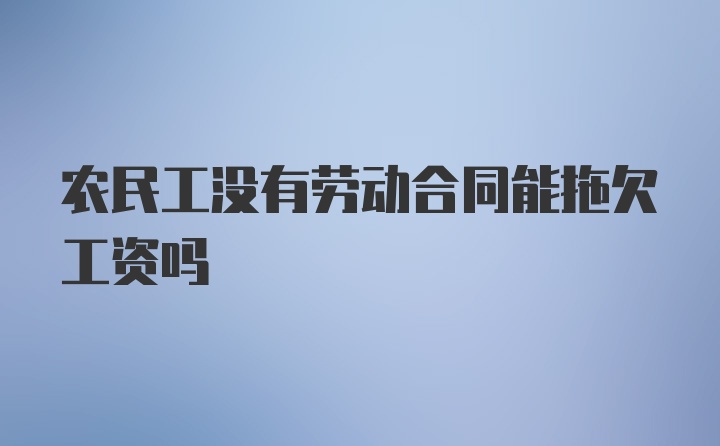 农民工没有劳动合同能拖欠工资吗